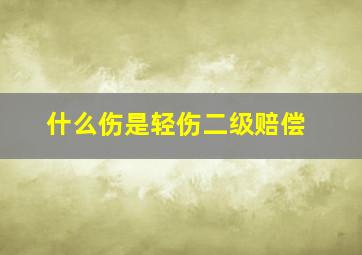 什么伤是轻伤二级赔偿